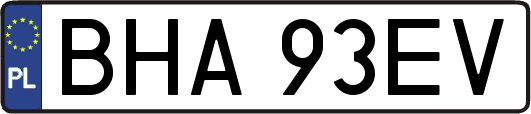 PL
BHA 93EV